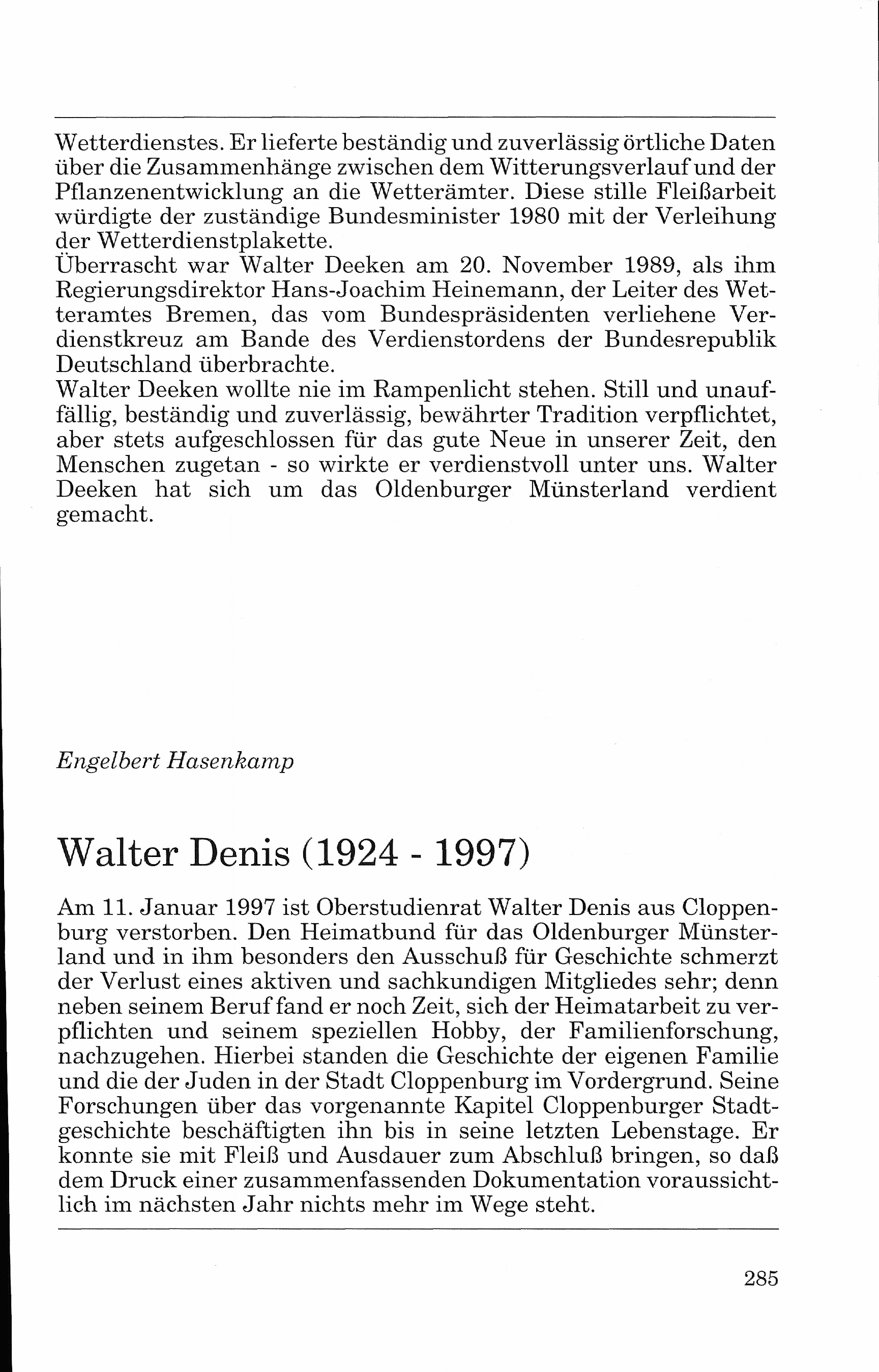 Wetterdienstes. Er lieferte beständig und zuverlässig örtliche Daten über die Zusammenhänge zwischen dem Witterungsverlauf und der Pflanzenentwicklung an die Wetterämter. Diese stille Fleißarbeit würdigte der zuständige Bundesminister 1980 mit der Verleihung der Wetterdienstplakette.
Überrascht war Walter Deeken am 20. November 1989, als ihm Regierungsdirektor Hans-Joachim Heinemann, der Leiter des Wetteramtes Bremen, das vom Bundespräsidenten verliehene Verdienstkreuz am Bande des Verdienstordens der Bundesrepublik Deutschland überbrachte.
Walter Deeken wollte nie im Rampenlicht stehen. Still und unauffällig, beständig und zuverlässig, bewährter Tradition verpflichtet, aber stets aufgeschlossen für das gute Neue in unserer Zeit, den Menschen zugetan - so wirkte er verdienstvoll unter uns. Walter Deeken hat sich um das Oldenburger Münsterland verdient gemacht.

Engelbert Hasenkamp

Walter Denis (1924 - 1997)

Am 11. Januar 1997 ist Oberstudienrat Walter Denis aus Cloppenburg verstorben. Den Heimatbund für das Oldenburger Münsterland und in ihm besonders den Ausschuß für Geschichte schmerzt der Verlust eines aktiven und sachkundigen Mitgliedes sehr; denn neben seinem Beruf fand er noch Zeit, sich der Heimatarbeit zu verpflichten und seinem speziellen Hobby, der Familienforschung, nachzugehen. Hierbei standen die Geschichte der eigenen Familie und die der Juden in der Stadt Cloppenburg im Vordergrund. Seine Forschungen über das vorgenannte Kapitel Cloppenburger Stadtgeschichte beschäftigten ihn bis in seine letzten Lebenstage. Er konnte sie mit Fleiß und Ausdauer zum Abschluß bringen, so daß dem Druck einer zusammenfassenden Dokumentation voraussichtlich im nächsten Jahr nichts mehr im Wege steht.

285